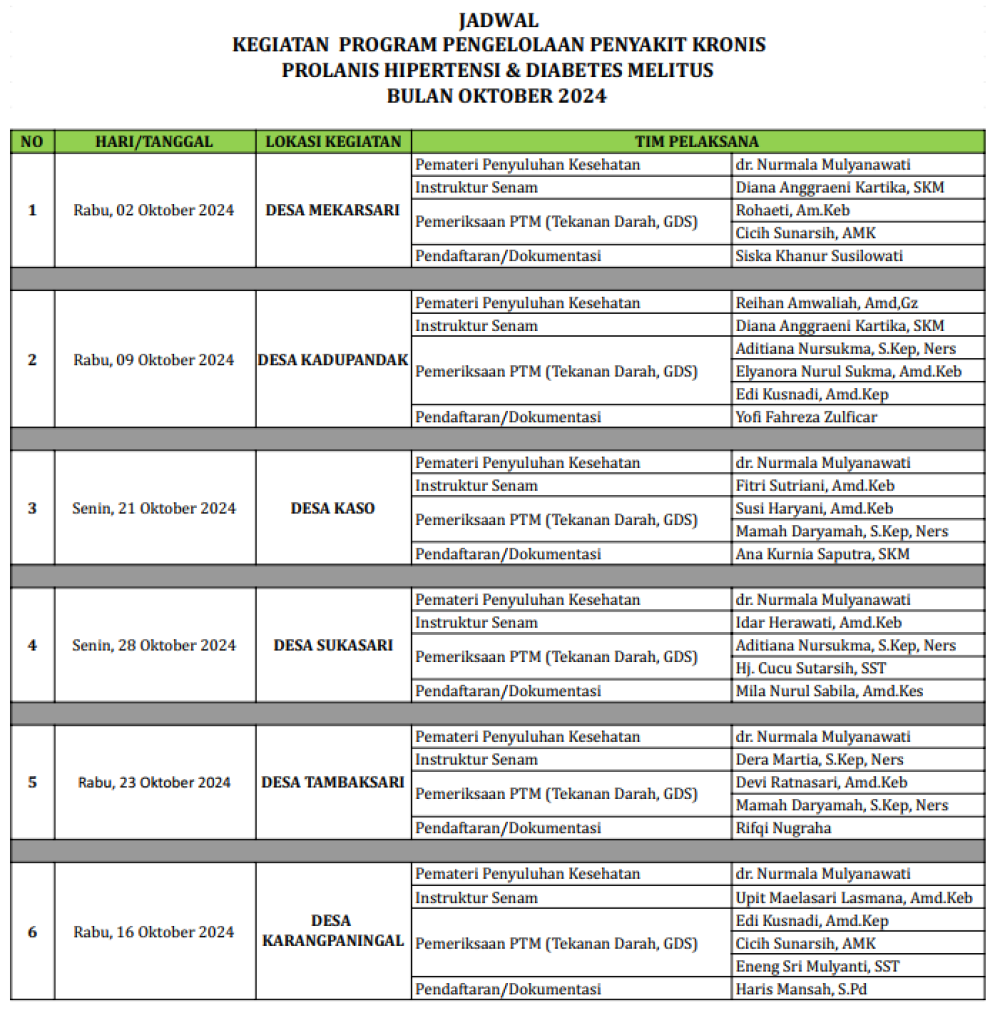 JADWAL
KEGIATAN PROGRAM PENGELOLAAN PENYAKIT KRONIS
PROLANIS HIPERTENSI & DIABETES MELITUS
BULAN OKTOBER 2024

| NO | HARI/TANGGAL | LOKASI KEGIATAN | TIM PELAKSANA | |
|---|---|---|---|---|
| 1 | Rabu, 02 Oktober 2024 | DESA MEKARSARI | Pemateri Penyuluhan Kesehatan | dr. Nurmala Mulyanawati |
| | | | Instruktur Senam | Diana Anggraeni Kartika, SKM |
| | | | Pemeriksaan PTM (Tekanan Darah, GDS) | Rohaeti, Am.Keb |
| | | | | Cicih Sunarsih, AMK |
| | | | Pendaftaran/Dokumentasi | Siska Khanur Susilowati |
| 2 | Rabu, 09 Oktober 2024 | DESA KADUPANDAK | Pemateri Penyuluhan Kesehatan | Reihan Amwaliah, Amd,Gz |
| | | | Instruktur Senam | Diana Anggraeni Kartika, SKM |
| | | | Pemeriksaan PTM (Tekanan Darah, GDS) | Aditiana Nursukma, S.Kep, Ners |
| | | | | Elyanora Nurul Sukma, Amd.Keb |
| | | | | Edi Kusnadi, Amd.Kep |
| | | | Pendaftaran/Dokumentasi | Yofi Fahreza Zulficar |
| 3 | Senin, 21 Oktober 2024 | DESA KASO | Pemateri Penyuluhan Kesehatan | dr. Nurmala Mulyanawati |
| | | | Instruktur Senam | Fitri Sutriani, Amd.Keb |
| | | | Pemeriksaan PTM (Tekanan Darah, GDS) | Susi Haryani, Amd.Keb |
| | | | | Mamah Daryamah, S.Kep, Ners |
| | | | Pendaftaran/Dokumentasi | Ana Kurnia Saputra, SKM |
| 4 | Senin, 28 Oktober 2024 | DESA SUKASARI | Pemateri Penyuluhan Kesehatan | dr. Nurmala Mulyanawati |
| | | | Instruktur Senam | Idar Herawati, Amd.Keb |
| | | | Pemeriksaan PTM (Tekanan Darah, GDS) | Aditiana Nursukma, S.Kep, Ners |
| | | | | Hj. Cucu Sutarsih, SST |
| | | | Pendaftaran/Dokumentasi | Mila Nurul Sabila, Amd.Kes |
| 5 | Rabu, 23 Oktober 2024 | DESA TAMBAKSARI | Pemateri Penyuluhan Kesehatan | dr. Nurmala Mulyanawati |
| | | | Instruktur Senam | Dera Martia, S.Kep, Ners |
| | | | Pemeriksaan PTM (Tekanan Darah, GDS) | Devi Ratnasari, Amd.Keb |
| | | | | Mamah Daryamah, S.Kep, Ners |
| | | | Pendaftaran/Dokumentasi | Rifqi Nugraha |
| 6 | Rabu, 16 Oktober 2024 | DESA KARANGPANINGAL | Pemateri Penyuluhan Kesehatan | dr. Nurmala Mulyanawati |
| | | | Instruktur Senam | Upit Maelasari Lasmana, Amd.Keb |
| | | | Pemeriksaan PTM (Tekanan Darah, GDS) | Edi Kusnadi, Amd.Kep |
| | | | | Cicih Sunarsih, AMK |
| | | | | Eneng Sri Mulyanti, SST |
| | | | Pendaftaran/Dokumentasi | Haris Mansah, S.Pd |